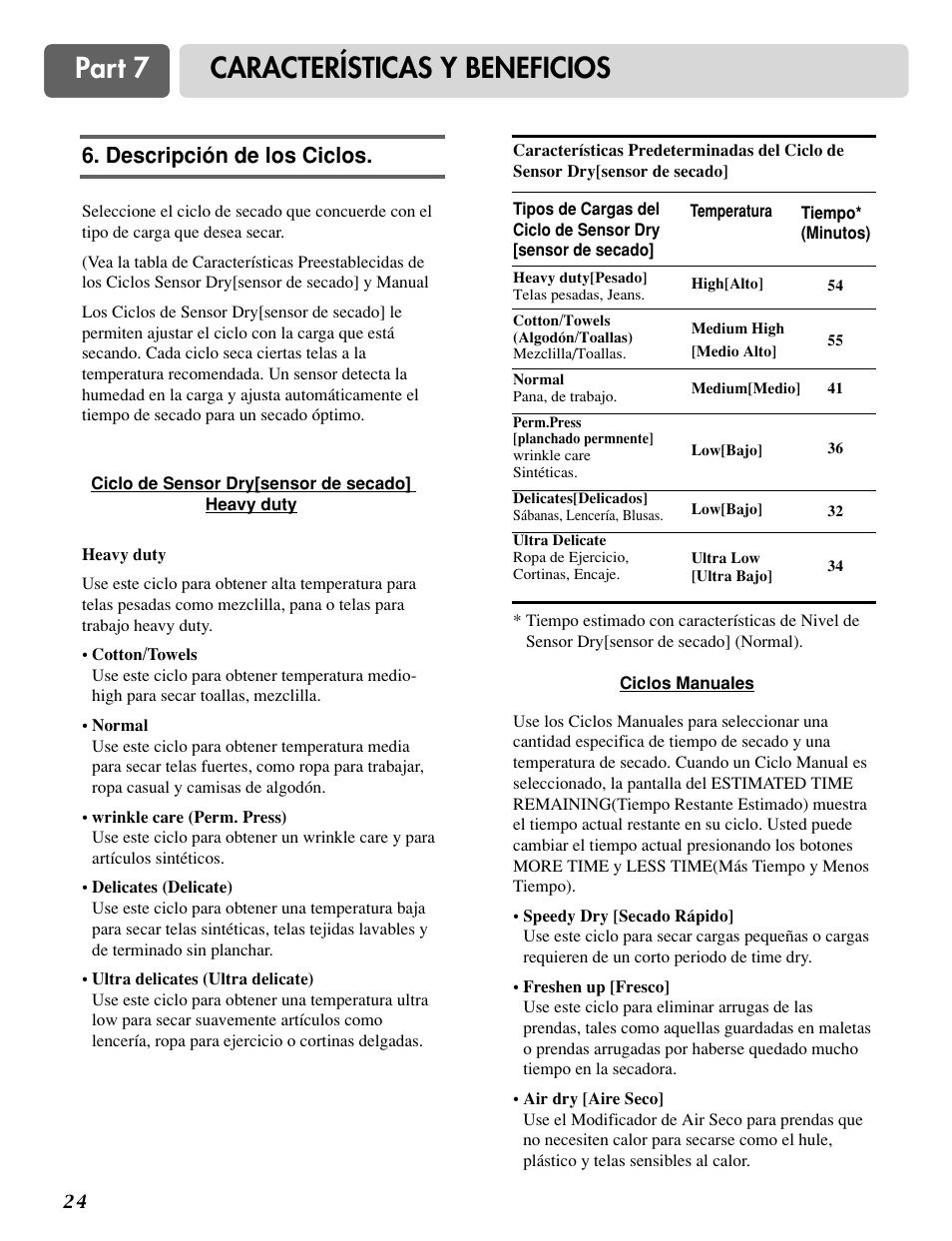 Part 7 CARACTERÍSTICAS Y BENEFICIOS

6. Descripción de los Ciclos.

Seleccione el ciclo de secado que concuerde con el tipo de carga que desea secar.

(Vea la tabla de Características Preestablecidas de los Ciclos Sensor Dry[sensor de secado] y Manual

Los Ciclos de Sensor Dry[sensor de secado] le permiten ajustar el ciclo con la carga que está secando. Cada ciclo seca ciertas telas a la temperatura recomendada. Un sensor detecta la humedad en la carga y ajusta automáticamente el tiempo de secado para un secado óptimo.

Ciclo de Sensor Dry[sensor de secado] Heavy duty

Heavy duty

Use este ciclo para obtener alta temperatura para telas pesadas como mezclilla, pana o telas para trabajo heavy duty.

• Cotton/Towels
Use este ciclo para obtener temperatura medio-high para secar toallas, mezclilla.

• Normal
Use este ciclo para obtener temperatura media para secar telas fuertes, como ropa para trabajar, ropa casual y camisas de algodón.

• wrinkle care (Perm. Press)
Use este ciclo para obtener un wrinkle care y para artículos sintéticos.

• Delicates (Delicate)
Use este ciclo para obtener una temperatura baja para secar telas sintéticas, telas tejidas lavables y de terminado sin planchar.

• Ultra delicates (Ultra delicate)
Use este ciclo para obtener una temperatura ultra low para secar suavemente artículos como lencería, ropa para ejercicio o cortinas delgadas.

Características Predeterminadas del Ciclo de Sensor Dry[sensor de secado]

| Tipos de Cargas del Ciclo de Sensor Dry [sensor de secado] | Temperatura | Tiempo* (Minutos) |
|---|---|---|
| Heavy duty[Pesado] Telas pesadas, Jeans. | High[Alto] | 54 |
| Cotton/Towels (Algodón/Toallas) Mezclilla/Toallas. | Medium High [Medio Alto] | 55 |
| Normal Pana, de trabajo. | Medium[Medio] | 41 |
| Perm.Press [planchado permnente] wrinkle care Sintéticas. | Low[Bajo] | 36 |
| Delicates[Delicados] Sábanas, Lencería, Blusas. | Low[Bajo] | 32 |
| Ultra Delicate Ropa de Ejercicio, Cortinas, Encaje. | Ultra Low [Ultra Bajo] | 34 |

* Tiempo estimado con características de Nivel de Sensor Dry[sensor de secado] (Normal).

Ciclos Manuales

Use los Ciclos Manuales para seleccionar una cantidad especifica de tiempo de secado y una temperatura de secado. Cuando un Ciclo Manual es seleccionado, la pantalla del ESTIMATED TIME REMAINING(Tiempo Restante Estimado) muestra el tiempo actual restante en su ciclo. Usted puede cambiar el tiempo actual presionando los botones MORE TIME y LESS TIME(Más Tiempo y Menos Tiempo).

• Speedy Dry [Secado Rápido]
Use este ciclo para secar cargas pequeñas o cargas requieren de un corto periodo de time dry.

• Freshen up [Fresco]
Use este ciclo para eliminar arrugas de las prendas, tales como aquellas guardadas en maletas o prendas arrugadas por haberse quedado mucho tiempo en la secadora.

• Air dry [Aire Seco]
Use el Modificador de Air Seco para prendas que no necesiten calor para secarse como el hule, plástico y telas sensibles al calor.

24